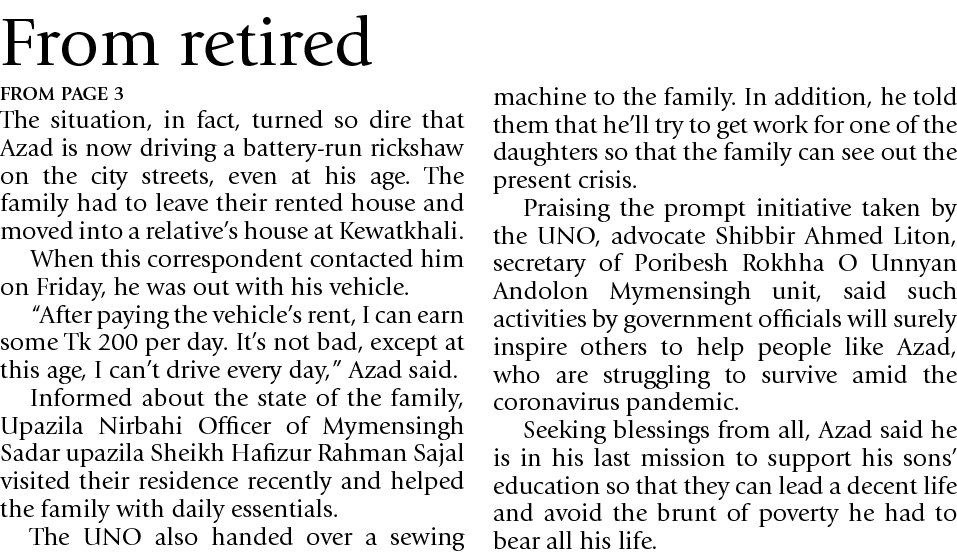 From retired

FROM PAGE 3

The situation, in fact, turned so dire that Azad is now driving a battery-run rickshaw on the city streets, even at his age. The family had to leave their rented house and moved into a relative's house at Kewatkhali.

When this correspondent contacted him on Friday, he was out with his vehicle.

"After paying the vehicle's rent, I can earn some Tk 200 per day. It's not bad, except at this age, I can't drive every day," Azad said.

Informed about the state of the family, Upazila Nirbahi Officer of Mymensingh Sadar upazila Sheikh Hafizur Rahman Sajal visited their residence recently and helped the family with daily essentials.

The UNO also handed over a sewing machine to the family. In addition, he told them that he'll try to get work for one of the daughters so that the family can see out the present crisis.

Praising the prompt initiative taken by the UNO, advocate Shibbir Ahmed Liton, secretary of Poribesh Rokhha O Unnyan Andolon Mymensingh unit, said such activities by government officials will surely inspire others to help people like Azad, who are struggling to survive amid the coronavirus pandemic.

Seeking blessings from all, Azad said he is in his last mission to support his sons' education so that they can lead a decent life and avoid the brunt of poverty he had to bear all his life.